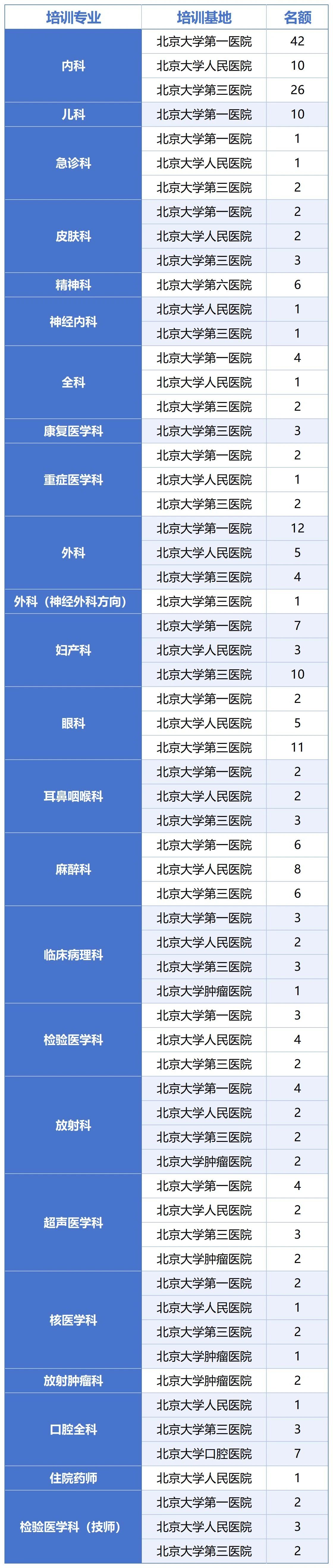 | 培训专业 | 培训基地 | 名额 |
|---|---|---|
| 内科 | 北京大学第一医院 | 42 |
| | 北京大学人民医院 | 10 |
| | 北京大学第三医院 | 26 |
| 儿科 | 北京大学第一医院 | 10 |
| 急诊科 | 北京大学第一医院 | 1 |
| | 北京大学人民医院 | 1 |
| | 北京大学第三医院 | 2 |
| 皮肤科 | 北京大学第一医院 | 2 |
| | 北京大学人民医院 | 2 |
| | 北京大学第三医院 | 3 |
| 精神科 | 北京大学第六医院 | 6 |
| 神经内科 | 北京大学人民医院 | 1 |
| | 北京大学第三医院 | 1 |
| 全科 | 北京大学第一医院 | 4 |
| | 北京大学人民医院 | 1 |
| | 北京大学第三医院 | 2 |
| 康复医学科 | 北京大学第三医院 | 3 |
| 重症医学科 | 北京大学第一医院 | 2 |
| | 北京大学人民医院 | 1 |
| | 北京大学第三医院 | 2 |
| 外科 | 北京大学第一医院 | 12 |
| | 北京大学人民医院 | 5 |
| | 北京大学第三医院 | 4 |
| 外科（神经外科方向） | 北京大学第三医院 | 1 |
| 妇产科 | 北京大学第一医院 | 7 |
| | 北京大学人民医院 | 3 |
| | 北京大学第三医院 | 10 |
| 眼科 | 北京大学第一医院 | 2 |
| | 北京大学人民医院 | 5 |
| | 北京大学第三医院 | 11 |
| 耳鼻咽喉科 | 北京大学第一医院 | 2 |
| | 北京大学人民医院 | 2 |
| | 北京大学第三医院 | 3 |
| 麻醉科 | 北京大学第一医院 | 6 |
| | 北京大学人民医院 | 8 |
| | 北京大学第三医院 | 6 |
| 临床病理科 | 北京大学第一医院 | 3 |
| | 北京大学人民医院 | 2 |
| | 北京大学第三医院 | 3 |
| | 北京大学肿瘤医院 | 1 |
| 检验医学科 | 北京大学第一医院 | 3 |
| | 北京大学人民医院 | 4 |
| | 北京大学第三医院 | 2 |
| 放射科 | 北京大学第一医院 | 4 |
| | 北京大学人民医院 | 2 |
| | 北京大学第三医院 | 2 |
| | 北京大学肿瘤医院 | 2 |
| 超声医学科 | 北京大学第一医院 | 4 |
| | 北京大学人民医院 | 2 |
| | 北京大学第三医院 | 3 |
| | 北京大学肿瘤医院 | 2 |
| 核医学科 | 北京大学第一医院 | 2 |
| | 北京大学人民医院 | 1 |
| | 北京大学第三医院 | 2 |
| | 北京大学肿瘤医院 | 1 |
| 放射肿瘤科 | 北京大学肿瘤医院 | 2 |
| 口腔全科 | 北京大学人民医院 | 1 |
| | 北京大学第三医院 | 3 |
| | 北京大学口腔医院 | 7 |
| 住院药师 | 北京大学人民医院 | 1 |
| 检验医学科（技师） | 北京大学第一医院 | 2 |
| | 北京大学人民医院 | 3 |
| | 北京大学第三医院 | 2 |